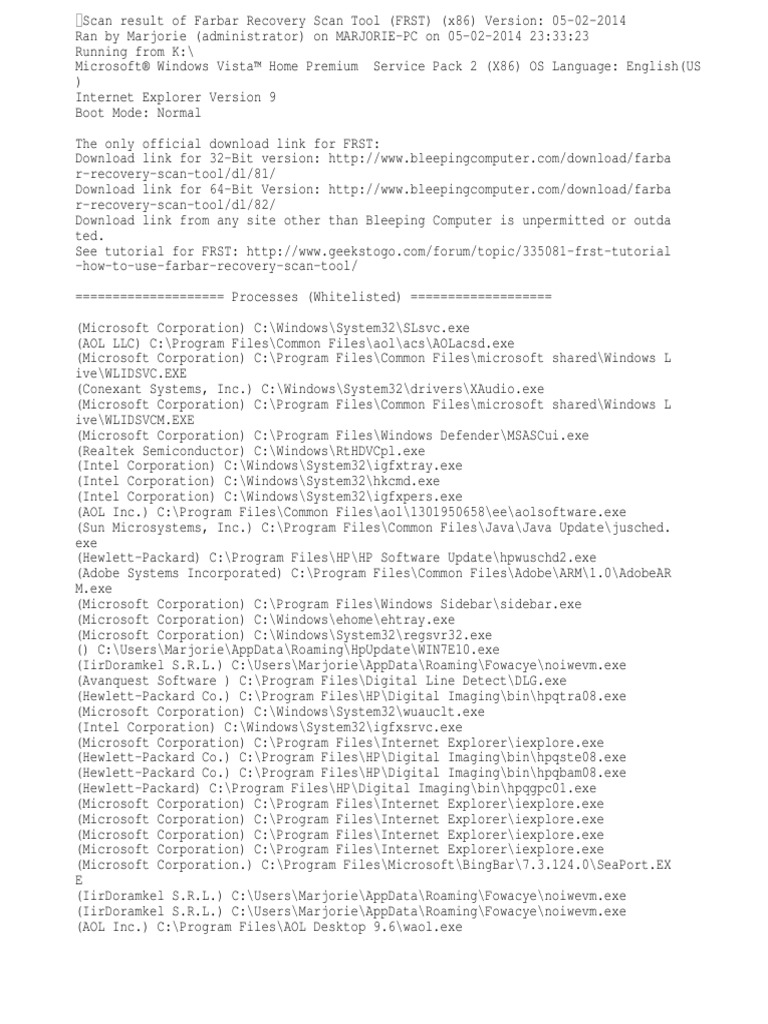 Scan result of Farbar Recovery Scan Tool (FRST) (x86) Version: 05-02-2014
Ran by Marjorie (administrator) on MARJORIE-PC on 05-02-2014 23:33:23
Running from K:\
Microsoft® Windows Vista™ Home Premium Service Pack 2 (X86) OS Language: English(US)
Internet Explorer Version 9
Boot Mode: Normal

The only official download link for FRST:
Download link for 32-Bit version: http://www.bleepingcomputer.com/download/farbar-recovery-scan-tool/dl/81/
Download link for 64-Bit Version: http://www.bleepingcomputer.com/download/farbar-recovery-scan-tool/dl/82/
Download link from any site other than Bleeping Computer is unpermitted or outdated.
See tutorial for FRST: http://www.geekstogo.com/forum/topic/335081-frst-tutorial-how-to-use-farbar-recovery-scan-tool/

==================== Processes (Whitelisted) ===================

(Microsoft Corporation) C:\Windows\System32\SLsvc.exe
(AOL LLC) C:\Program Files\Common Files\aol\acs\AOLacsd.exe
(Microsoft Corporation) C:\Program Files\Common Files\microsoft shared\Windows Live\WLIDSVC.EXE
(Conexant Systems, Inc.) C:\Windows\System32\drivers\XAudio.exe
(Microsoft Corporation) C:\Program Files\Common Files\microsoft shared\Windows Live\WLIDSVCM.EXE
(Microsoft Corporation) C:\Program Files\Windows Defender\MSASCui.exe
(Realtek Semiconductor) C:\Windows\RtHDVCpl.exe
(Intel Corporation) C:\Windows\System32\igfxtray.exe
(Intel Corporation) C:\Windows\System32\hkcmd.exe
(Intel Corporation) C:\Windows\System32\igfxpers.exe
(AOL Inc.) C:\Program Files\Common Files\aol\1301950658\ee\aolsoftware.exe
(Sun Microsystems, Inc.) C:\Program Files\Common Files\Java\Java Update\jusched.exe
(Hewlett-Packard) C:\Program Files\HP\HP Software Update\hpwuschd2.exe
(Adobe Systems Incorporated) C:\Program Files\Common Files\Adobe\ARM\1.0\AdobeARM.exe
(Microsoft Corporation) C:\Program Files\Windows Sidebar\sidebar.exe
(Microsoft Corporation) C:\Windows\ehome\ehtray.exe
(Microsoft Corporation) C:\Windows\System32\regsvr32.exe
() C:\Users\Marjorie\AppData\Roaming\HpUpdate\WIN7E10.exe
(IirDoramkel S.R.L.) C:\Users\Marjorie\AppData\Roaming\Fowacye\noiwevm.exe
(Avanquest Software ) C:\Program Files\Digital Line Detect\DLG.exe
(Hewlett-Packard Co.) C:\Program Files\HP\Digital Imaging\bin\hpqtra08.exe
(Microsoft Corporation) C:\Windows\System32\wuauclt.exe
(Intel Corporation) C:\Windows\System32\igfxsrvc.exe
(Microsoft Corporation) C:\Program Files\Internet Explorer\iexplore.exe
(Hewlett-Packard Co.) C:\Program Files\HP\Digital Imaging\bin\hpqste08.exe
(Hewlett-Packard Co.) C:\Program Files\HP\Digital Imaging\bin\hpqbam08.exe
(Hewlett-Packard) C:\Program Files\HP\Digital Imaging\bin\hpqgpc01.exe
(Microsoft Corporation) C:\Program Files\Internet Explorer\iexplore.exe
(Microsoft Corporation) C:\Program Files\Internet Explorer\iexplore.exe
(Microsoft Corporation) C:\Program Files\Internet Explorer\iexplore.exe
(Microsoft Corporation) C:\Program Files\Internet Explorer\iexplore.exe
(Microsoft Corporation.) C:\Program Files\Microsoft\BingBar\7.3.124.0\SeaPort.EXE
(IirDoramkel S.R.L.) C:\Users\Marjorie\AppData\Roaming\Fowacye\noiwevm.exe
(IirDoramkel S.R.L.) C:\Users\Marjorie\AppData\Roaming\Fowacye\noiwevm.exe
(AOL Inc.) C:\Program Files\AOL Desktop 9.6\waol.exe